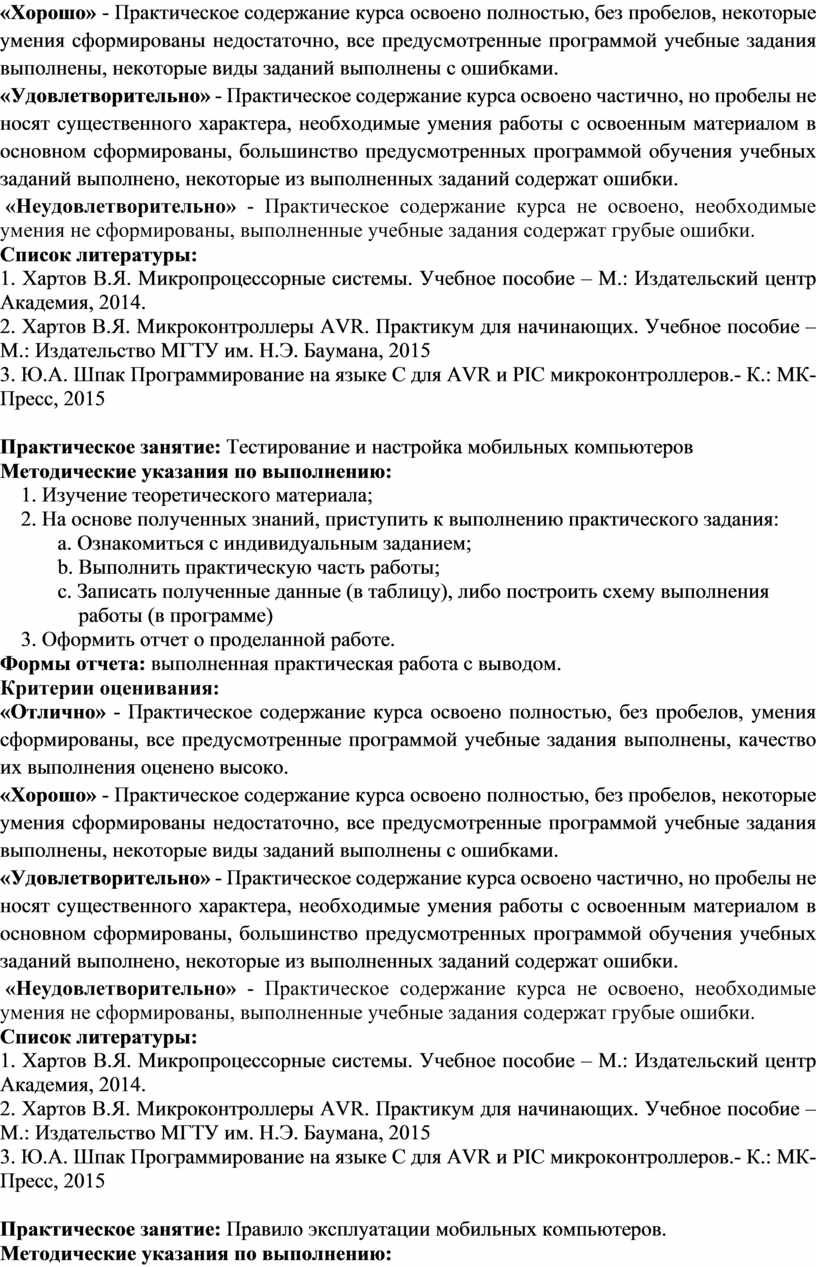 «Хорошо» - Практическое содержание курса освоено полностью, без пробелов, некоторые умения сформированы недостаточно, все предусмотренные программой учебные задания выполнены, некоторые виды заданий выполнены с ошибками.
«Удовлетворительно» - Практическое содержание курса освоено частично, но пробелы не носят существенного характера, необходимые умения работы с освоенным материалом в основном сформированы, большинство предусмотренных программой обучения учебных заданий выполнено, некоторые из выполненных заданий содержат ошибки.
«Неудовлетворительно» - Практическое содержание курса не освоено, необходимые умения не сформированы, выполненные учебные задания содержат грубые ошибки.
Список литературы:
1. Хартов В.Я. Микропроцессорные системы. Учебное пособие – М.: Издательский центр Академия, 2014.
2. Хартов В.Я. Микроконтроллеры AVR. Практикум для начинающих. Учебное пособие – М.: Издательство МГТУ им. Н.Э. Баумана, 2015
3. Ю.А. Шпак Программирование на языке С для AVR и PIC микроконтроллеров.- К.: МК-Пресс, 2015

Практическое занятие: Тестирование и настройка мобильных компьютеров
Методические указания по выполнению:
1. Изучение теоретического материала;
2. На основе полученных знаний, приступить к выполнению практического задания:
a. Ознакомиться с индивидуальным заданием;
b. Выполнить практическую часть работы;
c. Записать полученные данные (в таблицу), либо построить схему выполнения работы (в программе)
3. Оформить отчет о проделанной работе.
Формы отчета: выполненная практическая работа с выводом.
Критерии оценивания:
«Отлично» - Практическое содержание курса освоено полностью, без пробелов, умения сформированы, все предусмотренные программой учебные задания выполнены, качество их выполнения оценено высоко.
«Хорошо» - Практическое содержание курса освоено полностью, без пробелов, некоторые умения сформированы недостаточно, все предусмотренные программой учебные задания выполнены, некоторые виды заданий выполнены с ошибками.
«Удовлетворительно» - Практическое содержание курса освоено частично, но пробелы не носят существенного характера, необходимые умения работы с освоенным материалом в основном сформированы, большинство предусмотренных программой обучения учебных заданий выполнено, некоторые из выполненных заданий содержат ошибки.
«Неудовлетворительно» - Практическое содержание курса не освоено, необходимые умения не сформированы, выполненные учебные задания содержат грубые ошибки.
Список литературы:
1. Хартов В.Я. Микропроцессорные системы. Учебное пособие – М.: Издательский центр Академия, 2014.
2. Хартов В.Я. Микроконтроллеры AVR. Практикум для начинающих. Учебное пособие – М.: Издательство МГТУ им. Н.Э. Баумана, 2015
3. Ю.А. Шпак Программирование на языке С для AVR и PIC микроконтроллеров.- К.: МК-Пресс, 2015

Практическое занятие: Правило эксплуатации мобильных компьютеров.
Методические указания по выполнению: